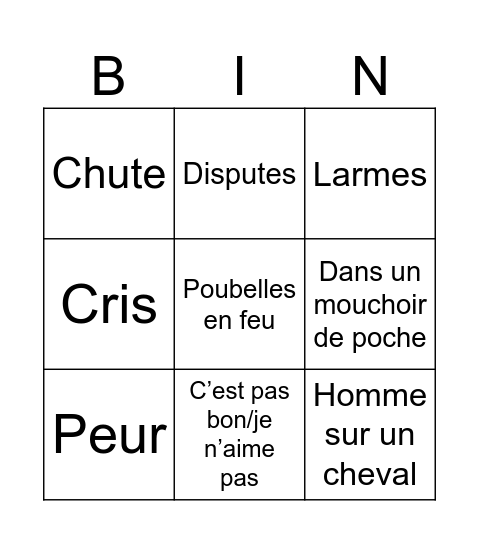 | B | I | N |
|---|---|---|
| Chute | Disputes | Larmes |
| Cris | Poubelles en feu | Dans un mouchoir de poche |
| Peur | C’est pas bon/je n’aime pas | Homme sur un cheval |